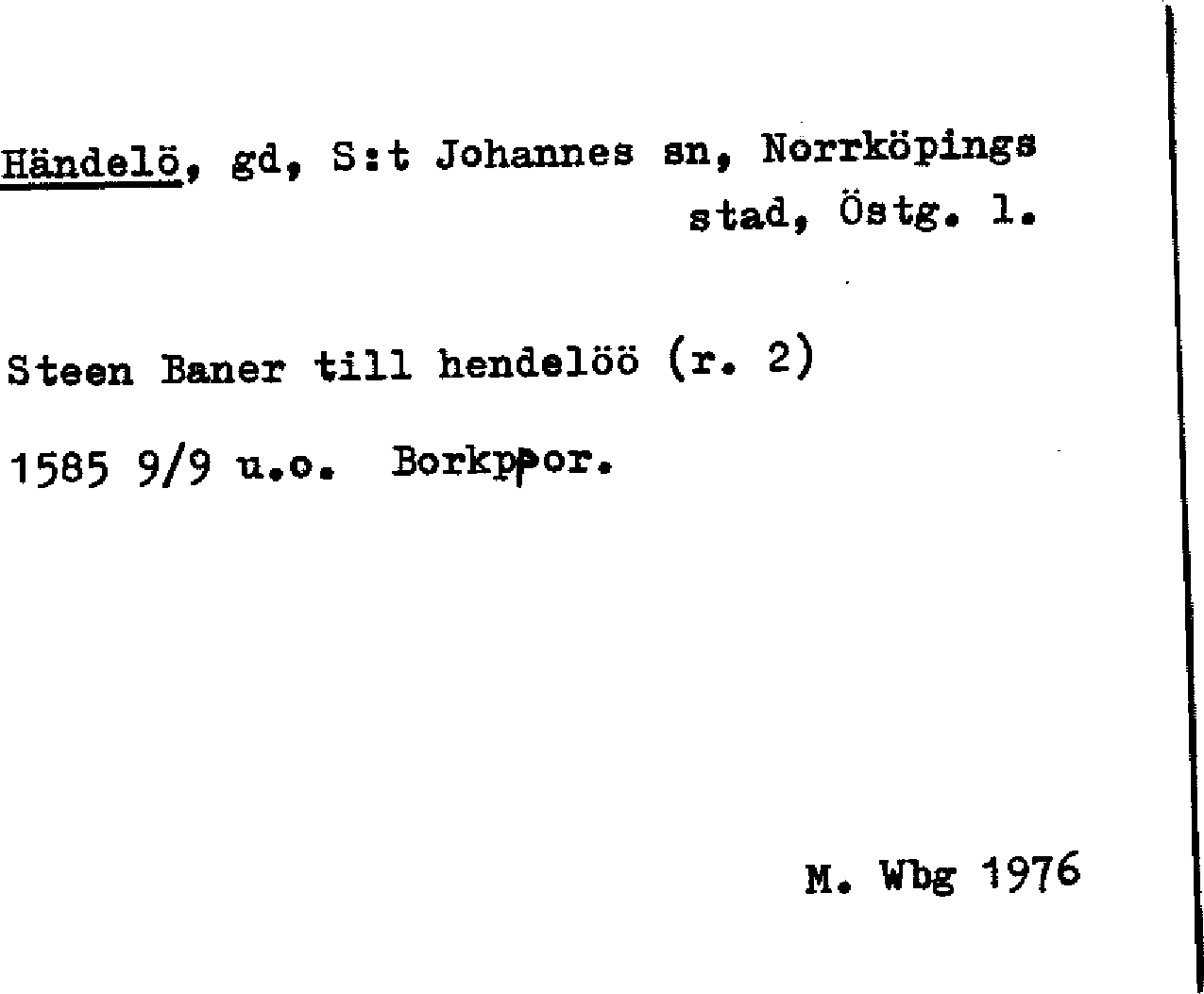 Händelö, gd, S:t Johannes sn, Norrköpings stad, Östg. l.

Steen Baner till hendelöö (r. 2)

1585 9/9 u.o. Borkppor.

M. Wbg 1976